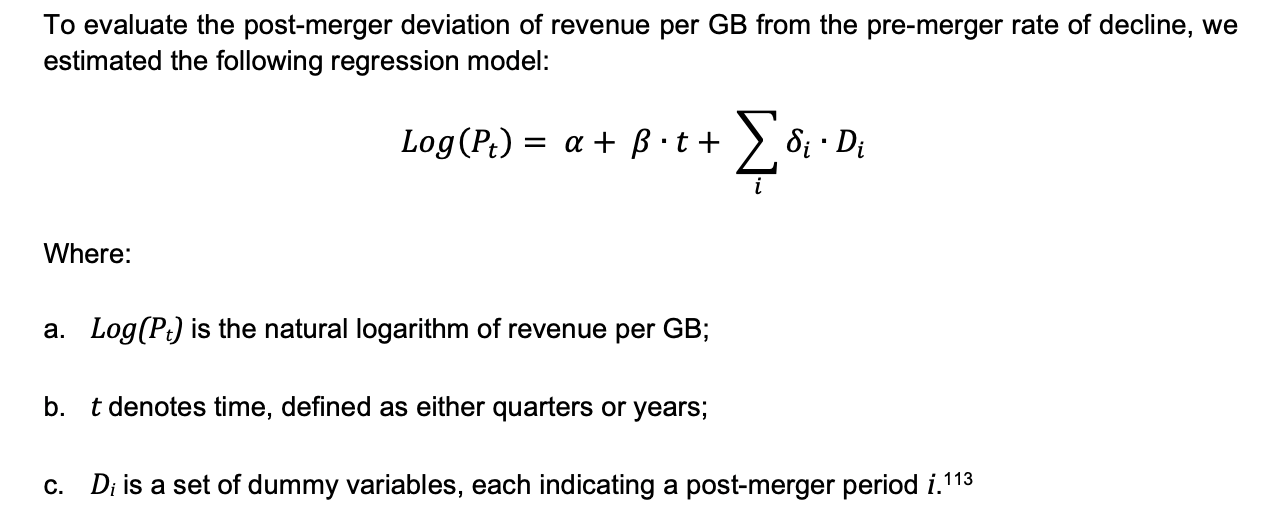 To evaluate the post-merger deviation of revenue per GB from the pre-merger rate of decline, we estimated the following regression model:

$Log(P_t) = \alpha + \beta \cdot t + \sum_i \delta_i \cdot D_i$

Where:

a. $Log(P_t)$ is the natural logarithm of revenue per GB;

b. $t$ denotes time, defined as either quarters or years;

c. $D_i$ is a set of dummy variables, each indicating a post-merger period $i$.$^{113}$